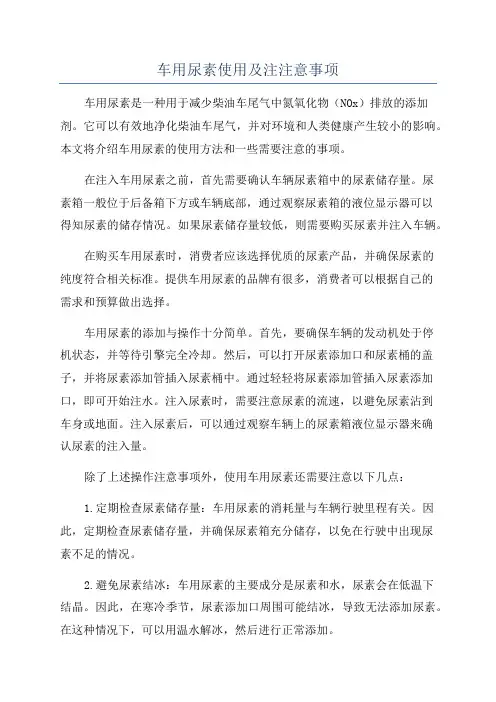 车用尿素使用及注注意事项

车用尿素是一种用于减少柴油车尾气中氮氧化物（NOx）排放的添加剂。它可以有效地净化柴油车尾气，并对环境和人类健康产生较小的影响。本文将介绍车用尿素的使用方法和一些需要注意的事项。

在注入车用尿素之前，首先需要确认车辆尿素箱中的尿素储存量。尿素箱一般位于后备箱下方或车辆底部，通过观察尿素箱的液位显示器可以得知尿素的储存情况。如果尿素储存量较低，则需要购买尿素并注入车辆。

在购买车用尿素时，消费者应该选择优质的尿素产品，并确保尿素的纯度符合相关标准。提供车用尿素的品牌有很多，消费者可以根据自己的需求和预算做出选择。

车用尿素的添加与操作十分简单。首先，要确保车辆的发动机处于停机状态，并等待引擎完全冷却。然后，可以打开尿素添加口和尿素桶的盖子，并将尿素添加管插入尿素桶中。通过轻轻将尿素添加管插入尿素添加口，即可开始注水。注入尿素时，需要注意尿素的流速，以避免尿素沾到车身或地面。注入尿素后，可以通过观察车辆上的尿素箱液位显示器来确认尿素的注入量。

除了上述操作注意事项外，使用车用尿素还需要注意以下几点：

1.定期检查尿素储存量：车用尿素的消耗量与车辆行驶里程有关。因此，定期检查尿素储存量，并确保尿素箱充分储存，以免在行驶中出现尿素不足的情况。

2.避免尿素结冰：车用尿素的主要成分是尿素和水，尿素会在低温下结晶。因此，在寒冷季节，尿素添加口周围可能结冰，导致无法添加尿素。在这种情况下，可以用温水解冰，然后进行正常添加。